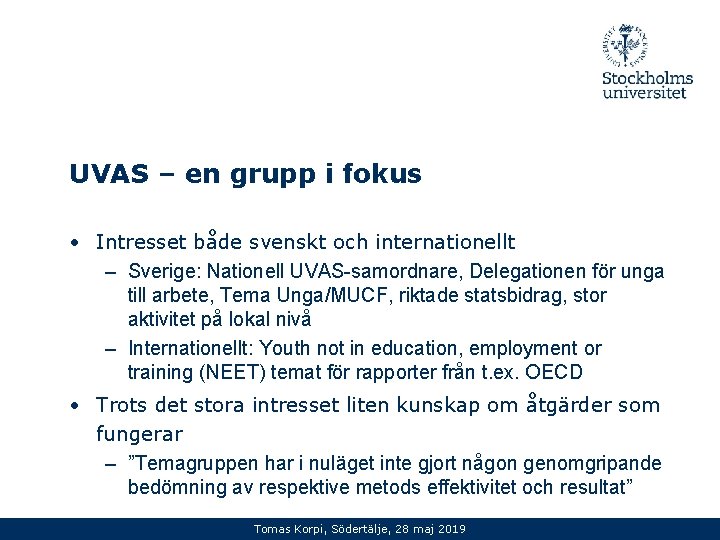 Stockholms universitet

UVAS – en grupp i fokus

• Intresset både svenskt och internationellt
– Sverige: Nationell UVAS-samordnare, Delegationen för unga till arbete, Tema Unga/MUCF, riktade statsbidrag, stor aktivitet på lokal nivå
– Internationellt: Youth not in education, employment or training (NEET) temat för rapporter från t.ex. OECD

• Trots det stora intresset liten kunskap om åtgärder som fungerar
– ”Temagruppen har i nuläget inte gjort någon genomgripande bedömning av respektive metods effektivitet och resultat”

Tomas Korpi, Södertälje, 28 maj 2019